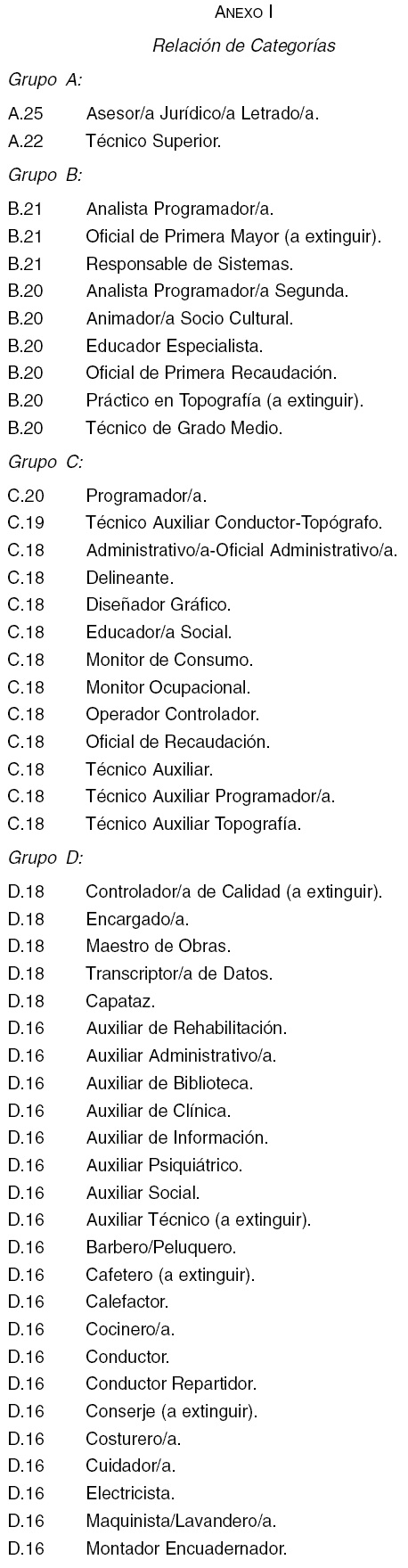 ANEXO I

Relación de Categorías

Grupo A:

A.25 Asesor/a Jurídico/a Letrado/a.
A.22 Técnico Superior.

Grupo B:

B.21 Analista Programador/a.
B.21 Oficial de Primera Mayor (a extinguir).
B.21 Responsable de Sistemas.
B.20 Analista Programador/a Segunda.
B.20 Animador/a Socio Cultural.
B.20 Educador Especialista.
B.20 Oficial de Primera Recaudación.
B.20 Práctico en Topografía (a extinguir).
B.20 Técnico de Grado Medio.

Grupo C:

C.20 Programador/a.
C.19 Técnico Auxiliar Conductor-Topógrafo.
C.18 Administrativo/a-Oficial Administrativo/a.
C.18 Delineante.
C.18 Diseñador Gráfico.
C.18 Educador/a Social.
C.18 Monitor de Consumo.
C.18 Monitor Ocupacional.
C.18 Operador Controlador.
C.18 Oficial de Recaudación.
C.18 Técnico Auxiliar.
C.18 Técnico Auxiliar Programador/a.
C.18 Técnico Auxiliar Topografía.

Grupo D:

D.18 Controlador/a de Calidad (a extinguir).
D.18 Encargado/a.
D.18 Maestro de Obras.
D.18 Transcriptor/a de Datos.
D.18 Capataz.
D.16 Auxiliar de Rehabilitación.
D.16 Auxiliar Administrativo/a.
D.16 Auxiliar de Biblioteca.
D.16 Auxiliar de Clínica.
D.16 Auxiliar de Información.
D.16 Auxiliar Psiquiátrico.
D.16 Auxiliar Social.
D.16 Auxiliar Técnico (a extinguir).
D.16 Barbero/Peluquero.
D.16 Cafetero (a extinguir).
D.16 Calefactor.
D.16 Cocinero/a.
D.16 Conductor.
D.16 Conductor Repartidor.
D.16 Conserje (a extinguir).
D.16 Costurero/a.
D.16 Cuidador/a.
D.16 Electricista.
D.16 Maquinista/Lavandero/a.
D.16 Montador Encuadernador.